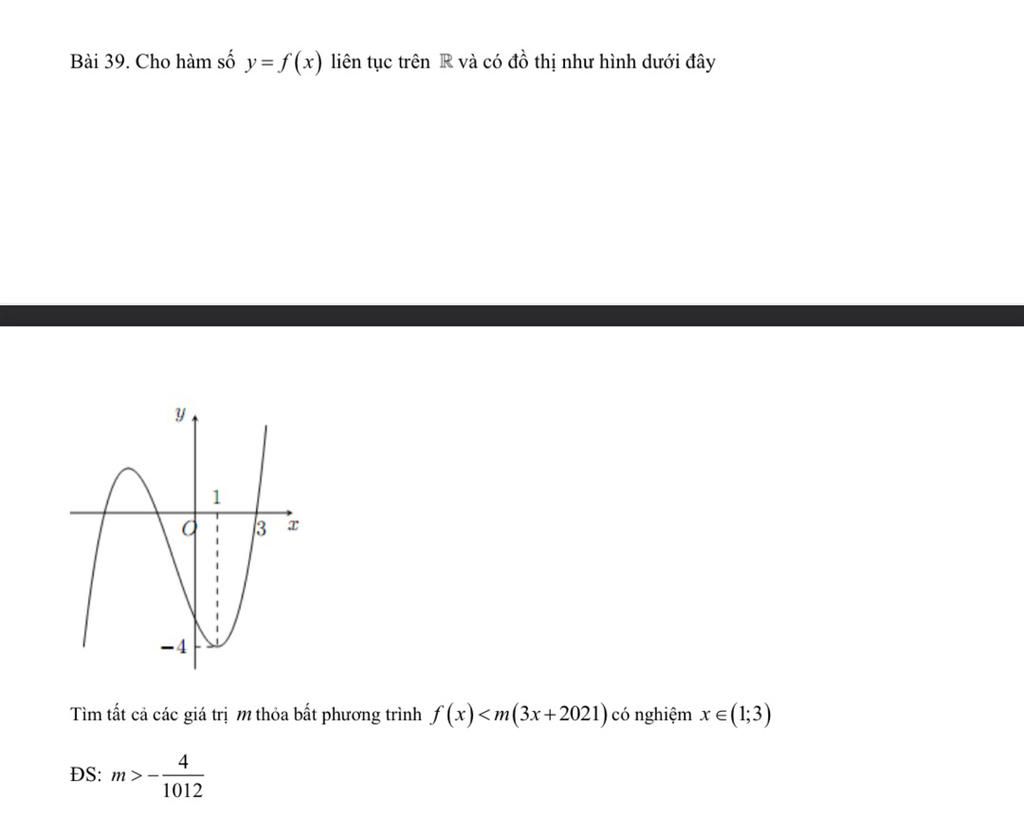 Bài 39. Cho hàm số $y=f(x)$ liên tục trên $\mathbb{R}$ và có đồ thị như hình dưới đây

$y$

1

$O$

3

$x$

$-4$

Tìm tất cả các giá trị $m$ thỏa bất phương trình $f(x)<m(3x+2021)$ có nghiệm $x\in(1;3)$

ĐS: $m>-\frac{4}{1012}$